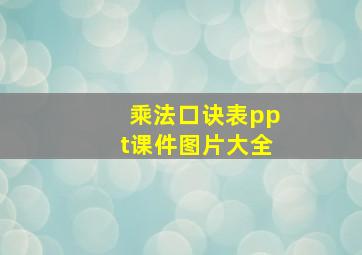 乘法口诀表ppt课件图片大全